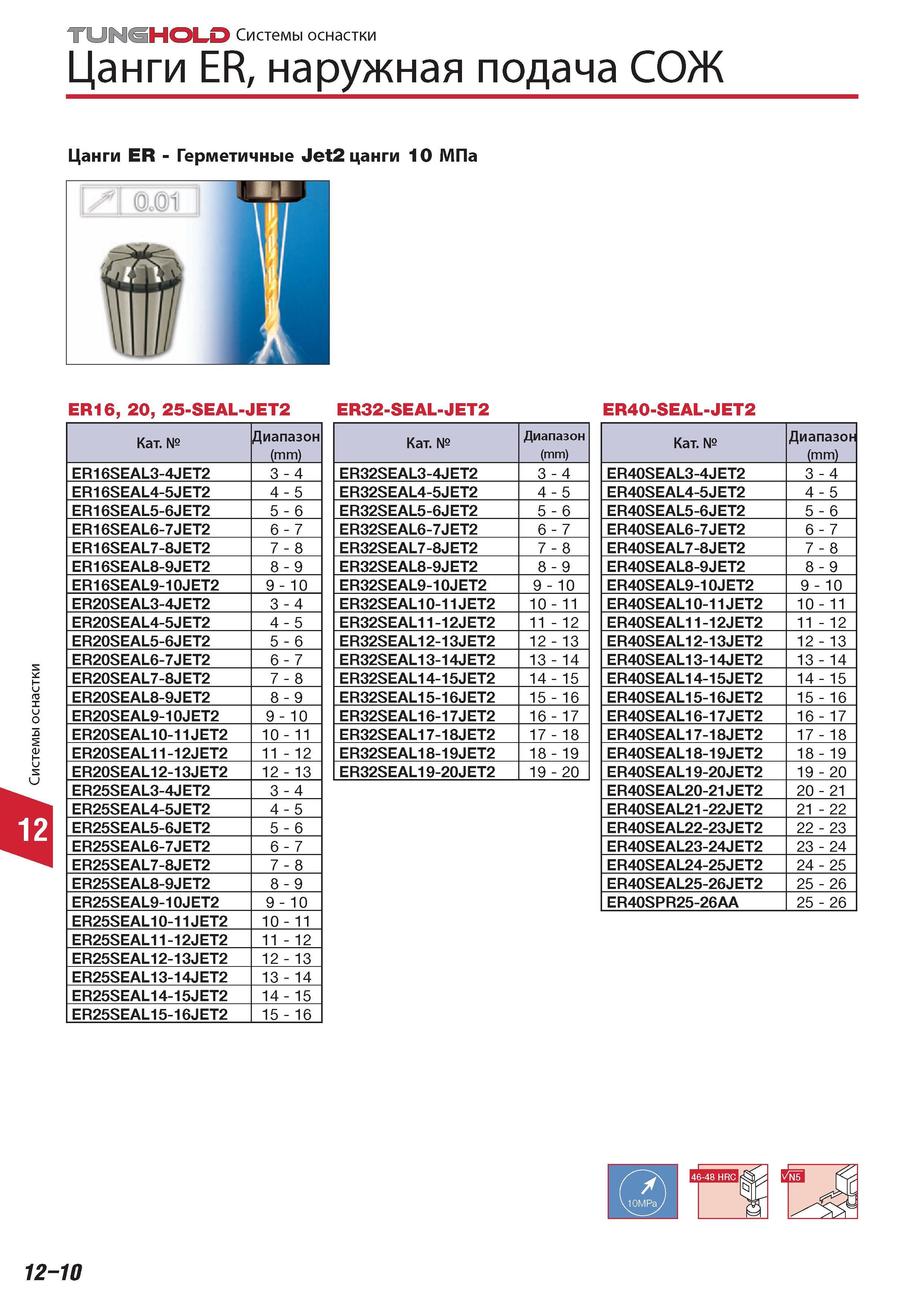 TUNGHOLD Системы оснастки

Цанги ER, наружная подача СОЖ

Цанги ER - Герметичные Jet2 цанги 10 МПа

0.01

ER16, 20, 25-SEAL-JET2

| Кат. № | Диапазон (mm) |
|---|---|
| ER16SEAL3-4JET2 | 3 - 4 |
| ER16SEAL4-5JET2 | 4 - 5 |
| ER16SEAL5-6JET2 | 5 - 6 |
| ER16SEAL6-7JET2 | 6 - 7 |
| ER16SEAL7-8JET2 | 7 - 8 |
| ER16SEAL8-9JET2 | 8 - 9 |
| ER16SEAL9-10JET2 | 9 - 10 |
| ER20SEAL3-4JET2 | 3 - 4 |
| ER20SEAL4-5JET2 | 4 - 5 |
| ER20SEAL5-6JET2 | 5 - 6 |
| ER20SEAL6-7JET2 | 6 - 7 |
| ER20SEAL7-8JET2 | 7 - 8 |
| ER20SEAL8-9JET2 | 8 - 9 |
| ER20SEAL9-10JET2 | 9 - 10 |
| ER20SEAL10-11JET2 | 10 - 11 |
| ER20SEAL11-12JET2 | 11 - 12 |
| ER20SEAL12-13JET2 | 12 - 13 |
| ER25SEAL3-4JET2 | 3 - 4 |
| ER25SEAL4-5JET2 | 4 - 5 |
| ER25SEAL5-6JET2 | 5 - 6 |
| ER25SEAL6-7JET2 | 6 - 7 |
| ER25SEAL7-8JET2 | 7 - 8 |
| ER25SEAL8-9JET2 | 8 - 9 |
| ER25SEAL9-10JET2 | 9 - 10 |
| ER25SEAL10-11JET2 | 10 - 11 |
| ER25SEAL11-12JET2 | 11 - 12 |
| ER25SEAL12-13JET2 | 12 - 13 |
| ER25SEAL13-14JET2 | 13 - 14 |
| ER25SEAL14-15JET2 | 14 - 15 |
| ER25SEAL15-16JET2 | 15 - 16 |

ER32-SEAL-JET2

| Кат. № | Диапазон (mm) |
|---|---|
| ER32SEAL3-4JET2 | 3 - 4 |
| ER32SEAL4-5JET2 | 4 - 5 |
| ER32SEAL5-6JET2 | 5 - 6 |
| ER32SEAL6-7JET2 | 6 - 7 |
| ER32SEAL7-8JET2 | 7 - 8 |
| ER32SEAL8-9JET2 | 8 - 9 |
| ER32SEAL9-10JET2 | 9 - 10 |
| ER32SEAL10-11JET2 | 10 - 11 |
| ER32SEAL11-12JET2 | 11 - 12 |
| ER32SEAL12-13JET2 | 12 - 13 |
| ER32SEAL13-14JET2 | 13 - 14 |
| ER32SEAL14-15JET2 | 14 - 15 |
| ER32SEAL15-16JET2 | 15 - 16 |
| ER32SEAL16-17JET2 | 16 - 17 |
| ER32SEAL17-18JET2 | 17 - 18 |
| ER32SEAL18-19JET2 | 18 - 19 |
| ER32SEAL19-20JET2 | 19 - 20 |

ER40-SEAL-JET2

| Кат. № | Диапазон (mm) |
|---|---|
| ER40SEAL3-4JET2 | 3 - 4 |
| ER40SEAL4-5JET2 | 4 - 5 |
| ER40SEAL5-6JET2 | 5 - 6 |
| ER40SEAL6-7JET2 | 6 - 7 |
| ER40SEAL7-8JET2 | 7 - 8 |
| ER40SEAL8-9JET2 | 8 - 9 |
| ER40SEAL9-10JET2 | 9 - 10 |
| ER40SEAL10-11JET2 | 10 - 11 |
| ER40SEAL11-12JET2 | 11 - 12 |
| ER40SEAL12-13JET2 | 12 - 13 |
| ER40SEAL13-14JET2 | 13 - 14 |
| ER40SEAL14-15JET2 | 14 - 15 |
| ER40SEAL15-16JET2 | 15 - 16 |
| ER40SEAL16-17JET2 | 16 - 17 |
| ER40SEAL17-18JET2 | 17 - 18 |
| ER40SEAL18-19JET2 | 18 - 19 |
| ER40SEAL19-20JET2 | 19 - 20 |
| ER40SEAL20-21JET2 | 20 - 21 |
| ER40SEAL21-22JET2 | 21 - 22 |
| ER40SEAL22-23JET2 | 22 - 23 |
| ER40SEAL23-24JET2 | 23 - 24 |
| ER40SEAL24-25JET2 | 24 - 25 |
| ER40SEAL25-26JET2 | 25 - 26 |
| ER40SPR25-26AA | 25 - 26 |

Системы оснастки

12

10MPa

46-48 HRC

N5

12–10